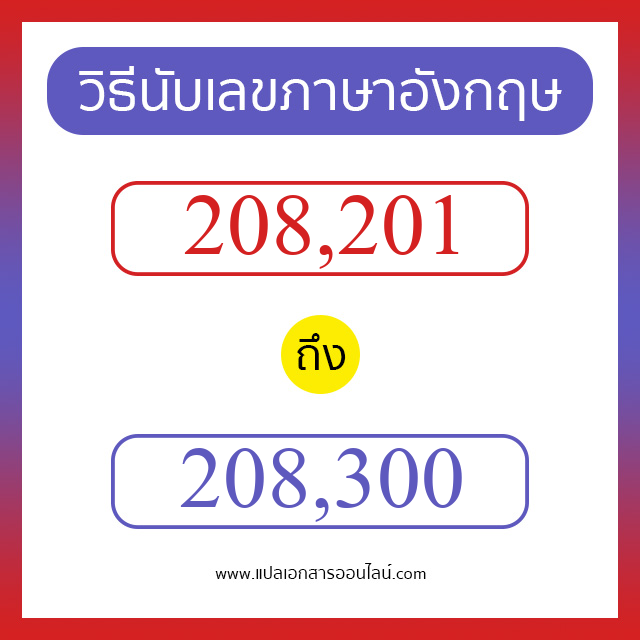 วิธีนับเลขภาษาอังกฤษ

208,201

ถึง

208,300

www.แปลเอกสารออนไลน์.com